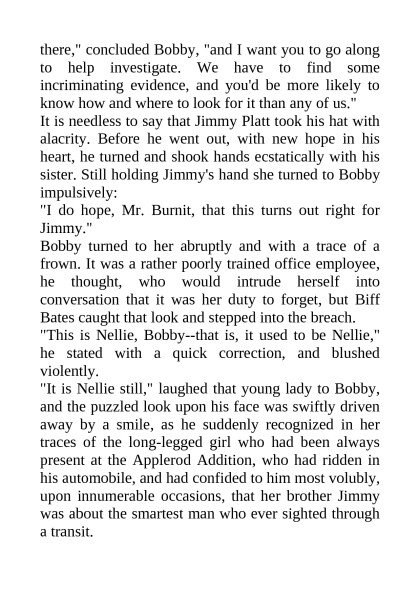 there," concluded Bobby, "and I want you to go along to help investigate. We have to find some incriminating evidence, and you'd be more likely to know how and where to look for it than any of us."

It is needless to say that Jimmy Platt took his hat with alacrity. Before he went out, with new hope in his heart, he turned and shook hands ecstatically with his sister. Still holding Jimmy's hand she turned to Bobby impulsively:

"I do hope, Mr. Burnit, that this turns out right for Jimmy."

Bobby turned to her abruptly and with a trace of a frown. It was a rather poorly trained office employee, he thought, who would intrude herself into conversation that it was her duty to forget, but Biff Bates caught that look and stepped into the breach.

"This is Nellie, Bobby--that is, it used to be Nellie," he stated with a quick correction, and blushed violently.

"It is Nellie still," laughed that young lady to Bobby, and the puzzled look upon his face was swiftly driven away by a smile, as he suddenly recognized in her traces of the long-legged girl who had been always present at the Applerod Addition, who had ridden in his automobile, and had confided to him most volubly, upon innumerable occasions, that her brother Jimmy was about the smartest man who ever sighted through a transit.